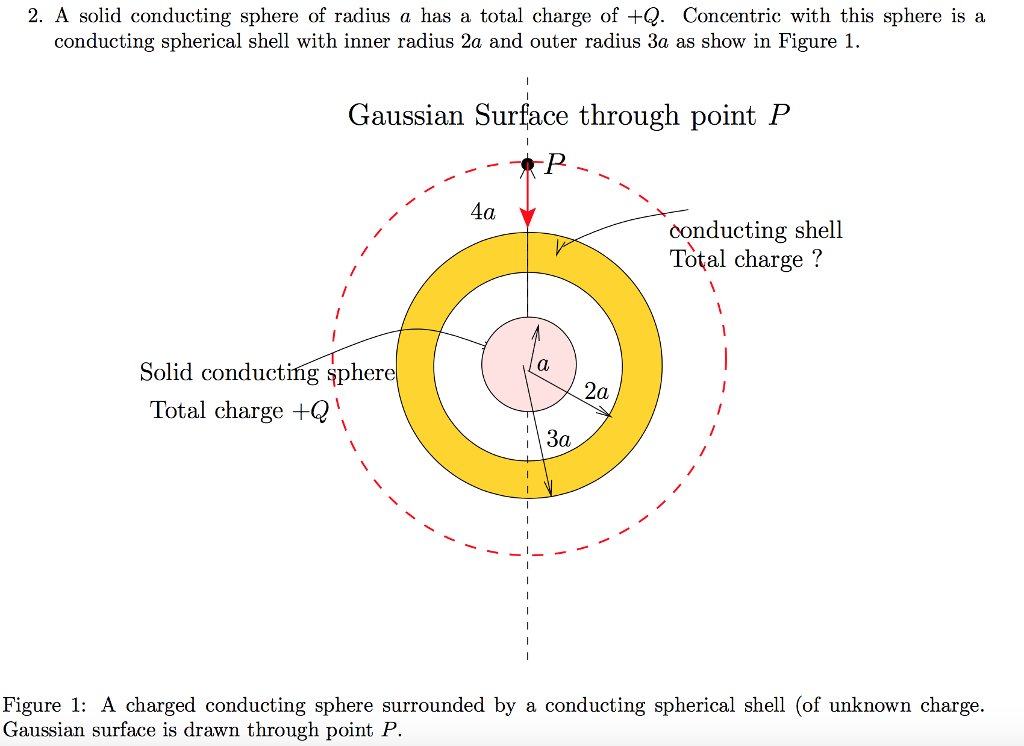 2. A solid conducting sphere of radius $a$ has a total charge of $+Q$. Concentric with this sphere is a conducting spherical shell with inner radius $2a$ and outer radius $3a$ as show in Figure 1.

Gaussian Surface through point $P$

$P$

$4a$

conducting shell
Total charge ?

Solid conducting sphere
Total charge $+Q$

$a$

$2a$

$3a$

Figure 1: A charged conducting sphere surrounded by a conducting spherical shell (of unknown charge. Gaussian surface is drawn through point $P$.